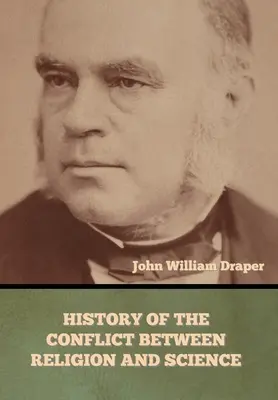 John William Draper

HISTORY OF THE CONFLICT BETWEEN RELIGION AND SCIENCE